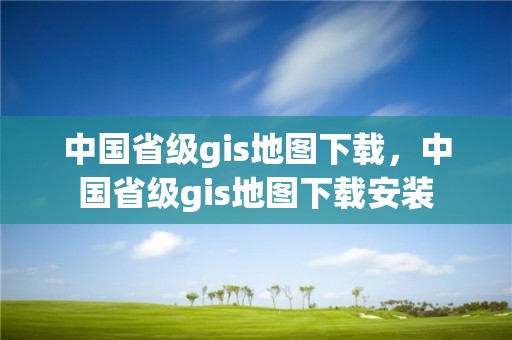 中国省级gis地图下载，中国省级gis地图下载安装